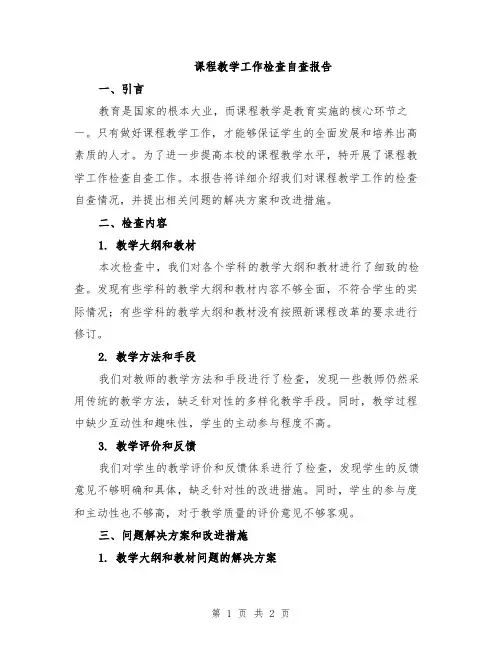 课程教学工作检查自查报告

一、引言

教育是国家的根本大业，而课程教学是教育实施的核心环节之一。只有做好课程教学工作，才能够保证学生的全面发展和培养出高素质的人才。为了进一步提高本校的课程教学水平，特开展了课程教学工作检查自查工作。本报告将详细介绍我们对课程教学工作的检查自查情况，并提出相关问题的解决方案和改进措施。

二、检查内容

1. 教学大纲和教材

本次检查中，我们对各个学科的教学大纲和教材进行了细致的检查。发现有些学科的教学大纲和教材内容不够全面，不符合学生的实际情况；有些学科的教学大纲和教材没有按照新课程改革的要求进行修订。

2. 教学方法和手段

我们对教师的教学方法和手段进行了检查，发现一些教师仍然采用传统的教学方法，缺乏针对性的多样化教学手段。同时，教学过程中缺少互动性和趣味性，学生的主动参与程度不高。

3. 教学评价和反馈

我们对学生的教学评价和反馈体系进行了检查，发现学生的反馈意见不够明确和具体，缺乏针对性的改进措施。同时，学生的参与度和主动性也不够高，对于教学质量的评价意见不够客观。

三、问题解决方案和改进措施

1. 教学大纲和教材问题的解决方案

第 1 页 共 2 页